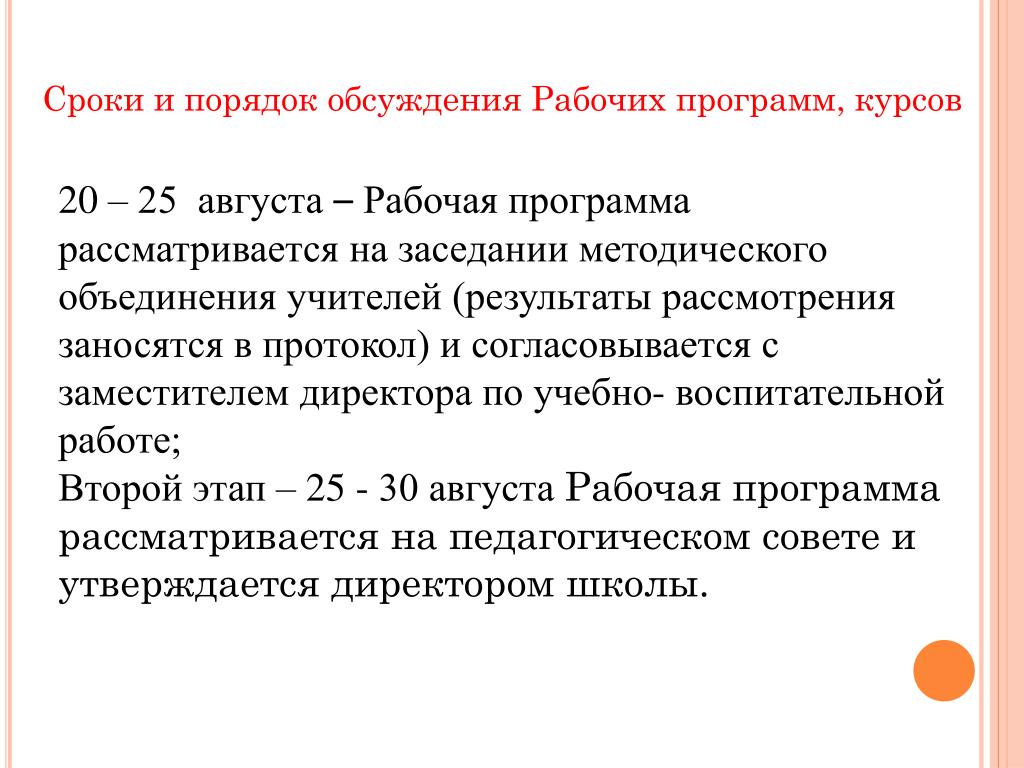 Сроки и порядок обсуждения Рабочих программ, курсов

20 – 25 августа – Рабочая программа рассматривается на заседании методического объединения учителей (результаты рассмотрения заносятся в протокол) и согласовывается с заместителем директора по учебно- воспитательной работе;
Второй этап – 25 - 30 августа Рабочая программа рассматривается на педагогическом совете и утверждается директором школы.